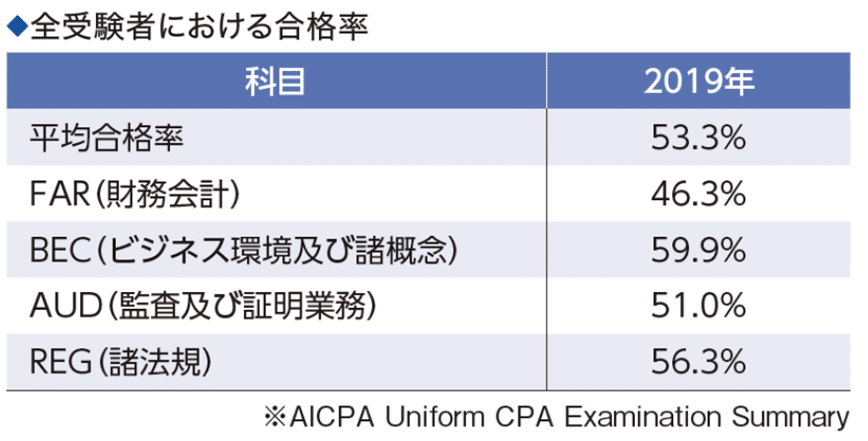 ◆全受験者における合格率

| 科目 | 2019年 |
|---|---|
| 平均合格率 | 53.3% |
| FAR(財務会計) | 46.3% |
| BEC(ビジネス環境及び諸概念) | 59.9% |
| AUD(監査及び証明業務) | 51.0% |
| REG(諸法規) | 56.3% |

※AICPA Uniform CPA Examination Summary